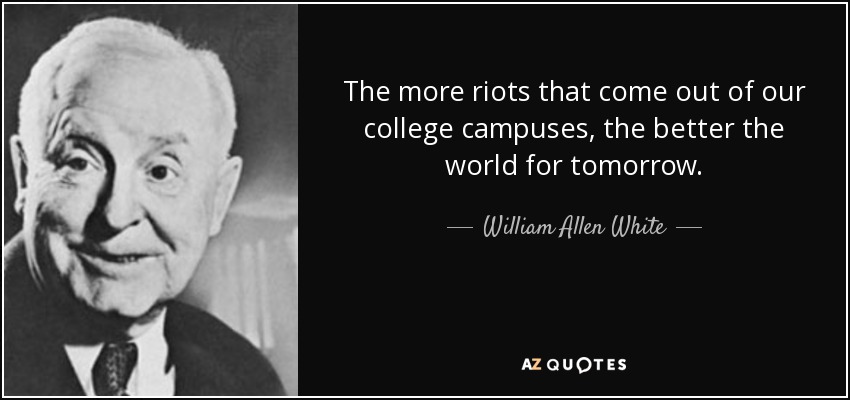 The more riots that come out of our college campuses, the better the world for tomorrow.

— William Allen White —

AZ QUOTES